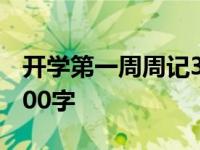 开学第一周周记300字